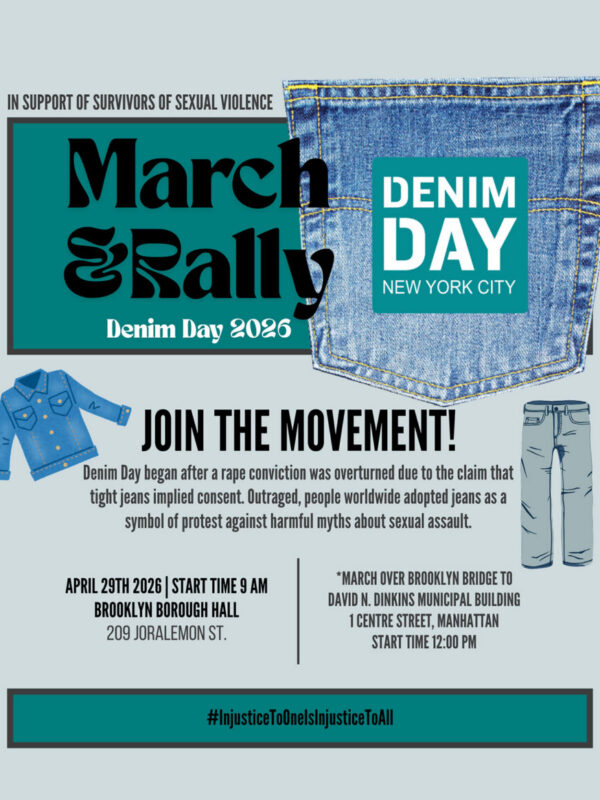 IN SUPPORT OF SURVIVORS OF SEXUAL VIOLENCE

March & Rally

Denim Day 2026

DENIM DAY
NEW YORK CITY

JOIN THE MOVEMENT!

Denim Day began after a rape conviction was overturned due to the claim that tight jeans implied consent. Outraged, people worldwide adopted jeans as a symbol of protest against harmful myths about sexual assault.

APRIL 29TH 2026 | START TIME 9 AM
BROOKLYN BOROUGH HALL
209 JORALEMON ST.

*MARCH OVER BROOKLYN BRIDGE TO
DAVID N. DINKINS MUNICIPAL BUILDING
1 CENTRE STREET, MANHATTAN
START TIME 12:00 PM

#InjusticeToOneIsInjusticeToAll